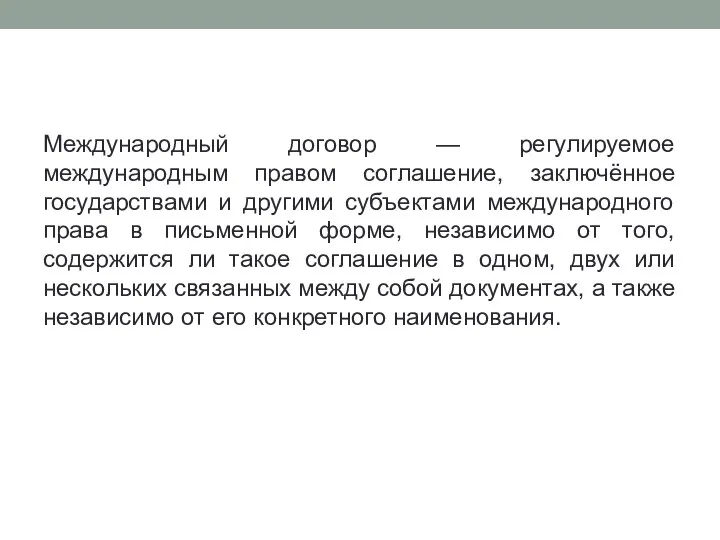 Международный договор — регулируемое международным правом соглашение, заключённое государствами и другими субъектами международного права в письменной форме, независимо от того, содержится ли такое соглашение в одном, двух или нескольких связанных между собой документах, а также независимо от его конкретного наименования.